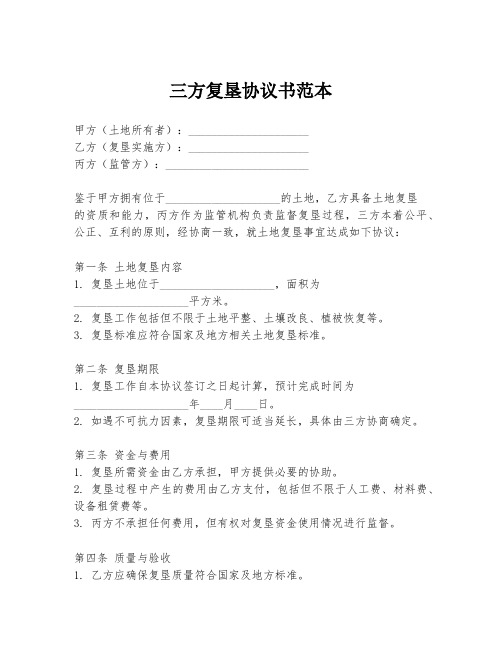 三方复垦协议书范本

甲方（土地所有者）：____________________
乙方（复垦实施方）：____________________
丙方（监管方）：________________________

鉴于甲方拥有位于____________________的土地，乙方具备土地复垦的资质和能力，丙方作为监管机构负责监督复垦过程，三方本着公平、公正、互利的原则，经协商一致，就土地复垦事宜达成如下协议：

第一条 土地复垦内容
1. 复垦土地位于____________________，面积为____________________平方米。
2. 复垦工作包括但不限于土地平整、土壤改良、植被恢复等。
3. 复垦标准应符合国家及地方相关土地复垦标准。

第二条 复垦期限
1. 复垦工作自本协议签订之日起计算，预计完成时间为____________________年____月____日。
2. 如遇不可抗力因素，复垦期限可适当延长，具体由三方协商确定。

第三条 资金与费用
1. 复垦所需资金由乙方承担，甲方提供必要的协助。
2. 复垦过程中产生的费用由乙方支付，包括但不限于人工费、材料费、设备租赁费等。
3. 丙方不承担任何费用，但有权对复垦资金使用情况进行监督。

第四条 质量与验收
1. 乙方应确保复垦质量符合国家及地方标准。